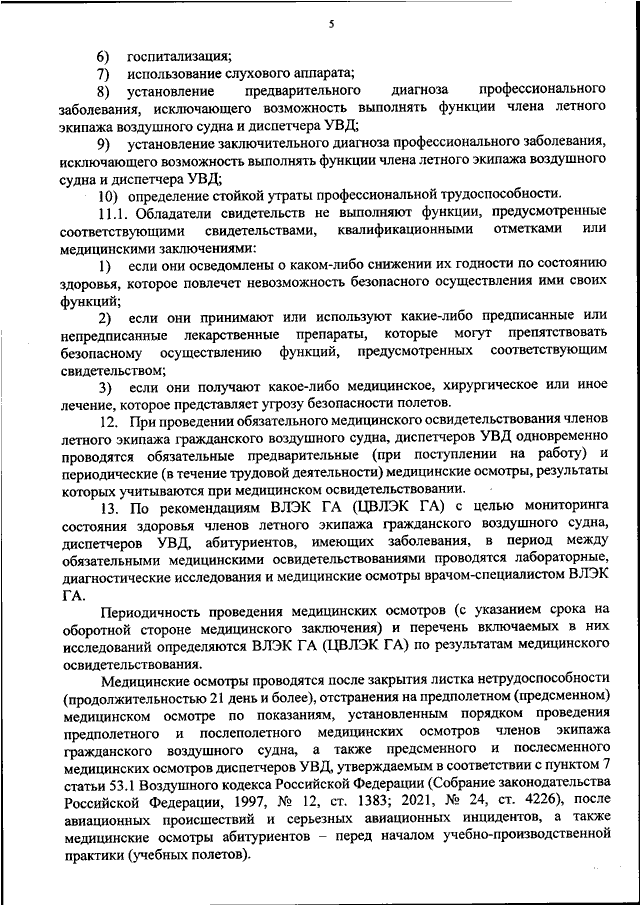 5

6) госпитализация;

7) использование слухового аппарата;

8) установление предварительного диагноза профессионального заболевания, исключающего возможность выполнять функции члена летного экипажа воздушного судна и диспетчера УВД;

9) установление заключительного диагноза профессионального заболевания, исключающего возможность выполнять функции члена летного экипажа воздушного судна и диспетчера УВД;

10) определение стойкой утраты профессиональной трудоспособности.

11.1. Обладатели свидетельств не выполняют функции, предусмотренные соответствующими свидетельствами, квалификационными отметками или медицинскими заключениями:

1) если они осведомлены о каком-либо снижении их годности по состоянию здоровья, которое повлечет невозможность безопасного осуществления ими своих функций;

2) если они принимают или используют какие-либо предписанные или непредписанные лекарственные препараты, которые могут препятствовать безопасному осуществлению функций, предусмотренных соответствующим свидетельством;

3) если они получают какое-либо медицинское, хирургическое или иное лечение, которое представляет угрозу безопасности полетов.

12. При проведении обязательного медицинского освидетельствования членов летного экипажа гражданского воздушного судна, диспетчеров УВД одновременно проводятся обязательные предварительные (при поступлении на работу) и периодические (в течение трудовой деятельности) медицинские осмотры, результаты которых учитываются при медицинском освидетельствовании.

13. По рекомендациям ВЛЭК ГА (ЦВЛЭК ГА) с целью мониторинга состояния здоровья членов летного экипажа гражданского воздушного судна, диспетчеров УВД, абитуриентов, имеющих заболевания, в период между обязательными медицинскими освидетельствованиями проводятся лабораторные, диагностические исследования и медицинские осмотры врачом-специалистом ВЛЭК ГА.

Периодичность проведения медицинских осмотров (с указанием срока на оборотной стороне медицинского заключения) и перечень включаемых в них исследований определяются ВЛЭК ГА (ЦВЛЭК ГА) по результатам медицинского освидетельствования.

Медицинские осмотры проводятся после закрытия листка нетрудоспособности (продолжительностью 21 день и более), отстранения на предполетном (предсменном) медицинском осмотре по показаниям, установленным порядком проведения предполетного и послеполетного медицинских осмотров членов экипажа гражданского воздушного судна, а также предсменного и послесменного медицинских осмотров диспетчеров УВД, утверждаемым в соответствии с пунктом 7 статьи 53.1 Воздушного кодекса Российской Федерации (Собрание законодательства Российской Федерации, 1997, № 12, ст. 1383; 2021, № 24, ст. 4226), после авиационных происшествий и серьезных авиационных инцидентов, а также медицинские осмотры абитуриентов – перед началом учебно-производственной практики (учебных полетов).